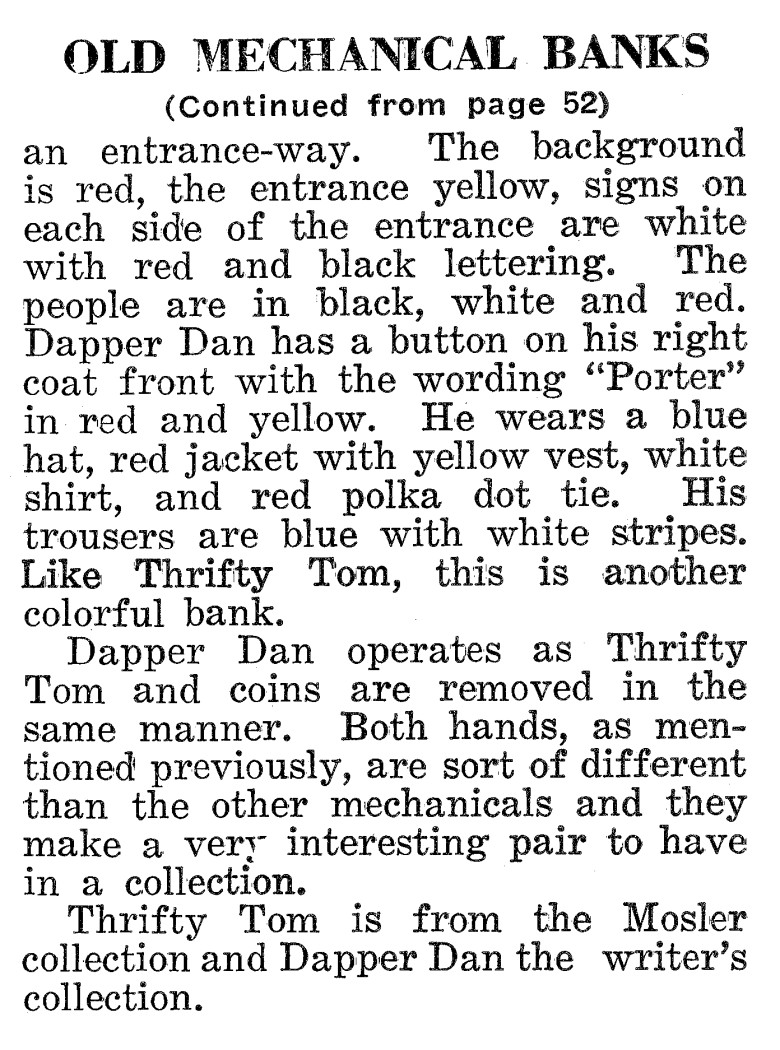 OLD MECHANICAL BANKS

(Continued from page 52)

an entrance-way. The background is red, the entrance yellow, signs on each side of the entrance are white with red and black lettering. The people are in black, white and red. Dapper Dan has a button on his right coat front with the wording "Porter" in red and yellow. He wears a blue hat, red jacket with yellow vest, white shirt, and red polka dot tie. His trousers are blue with white stripes. Like Thrifty Tom, this is another colorful bank.

Dapper Dan operates as Thrifty Tom and coins are removed in the same manner. Both hands, as mentioned previously, are sort of different than the other mechanicals and they make a very interesting pair to have in a collection.

Thrifty Tom is from the Mosler collection and Dapper Dan the writer's collection.